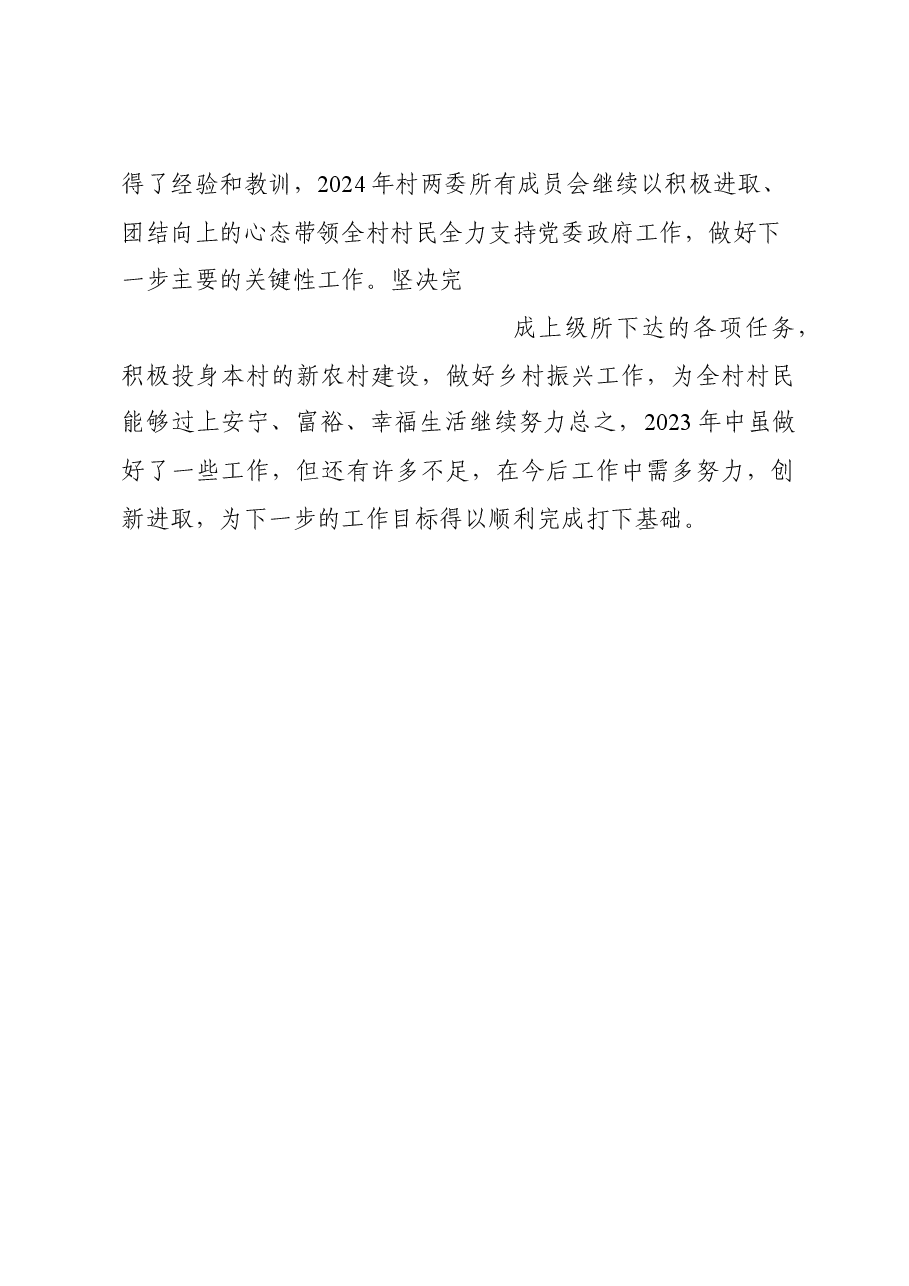 得了经验和教训，2024年村两委所有成员会继续以积极进取、团结向上的心态带领全村村民全力支持党委政府工作，做好下一步主要的关键性工作。坚决完

成上级所下达的各项任务，积极投身本村的新农村建设，做好乡村振兴工作，为全村村民能够过上安宁、富裕、幸福生活继续努力总之，2023年中虽做好了一些工作，但还有许多不足，在今后工作中需多努力，创新进取，为下一步的工作目标得以顺利完成打下基础。